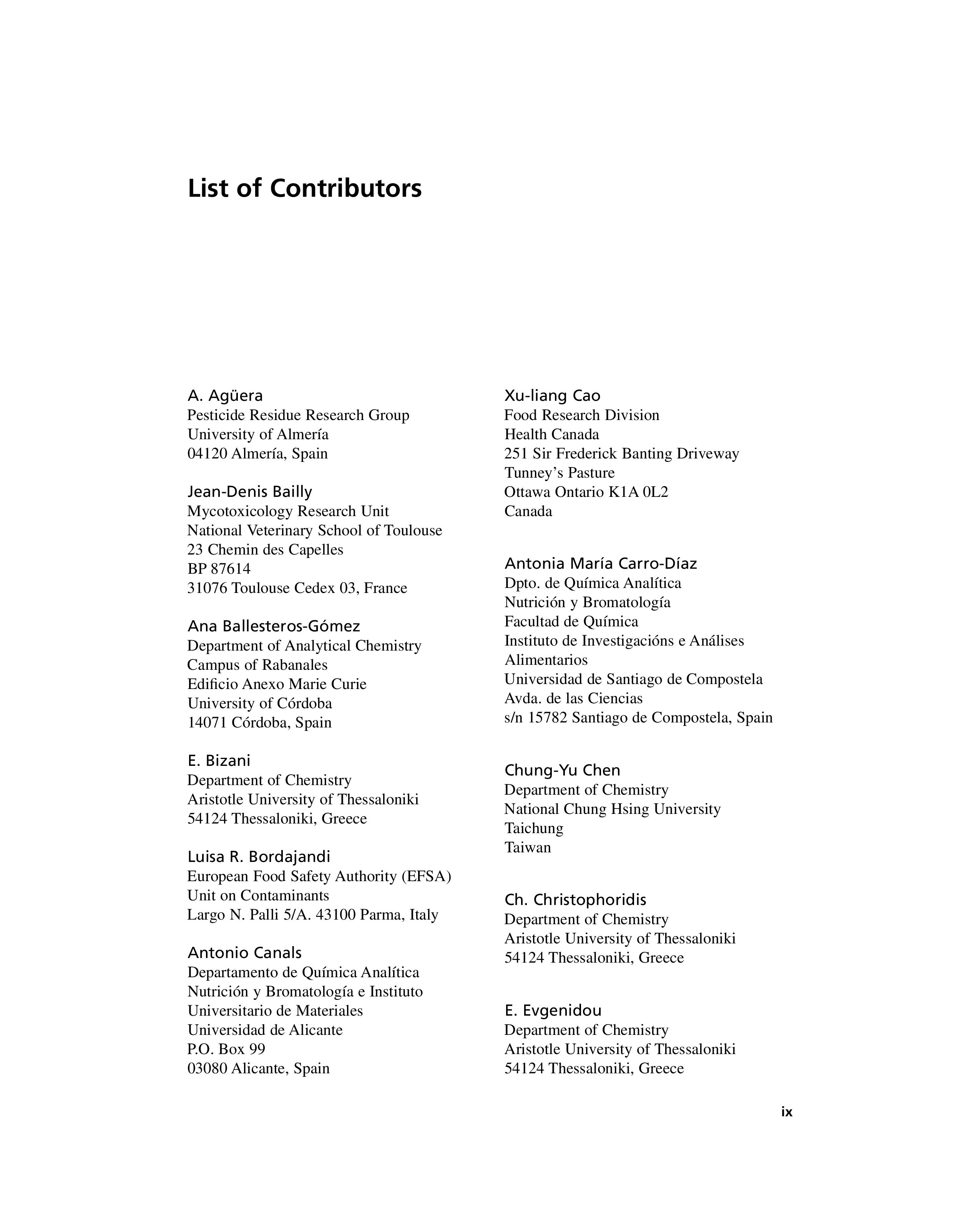 List of Contributors

A. Agüera
Pesticide Residue Research Group
University of Almería
04120 Almería, Spain

Jean-Denis Bailly
Mycotoxicology Research Unit
National Veterinary School of Toulouse
23 Chemin des Capelles
BP 87614
31076 Toulouse Cedex 03, France

Ana Ballesteros-Gómez
Department of Analytical Chemistry
Campus of Rabanales
Edificio Anexo Marie Curie
University of Córdoba
14071 Córdoba, Spain

E. Bizani
Department of Chemistry
Aristotle University of Thessaloniki
54124 Thessaloniki, Greece

Luisa R. Bordajandi
European Food Safety Authority (EFSA)
Unit on Contaminants
Largo N. Palli 5/A. 43100 Parma, Italy

Antonio Canals
Departamento de Química Analítica
Nutrición y Bromatología e Instituto
Universitario de Materiales
Universidad de Alicante
P.O. Box 99
03080 Alicante, Spain

Xu-liang Cao
Food Research Division
Health Canada
251 Sir Frederick Banting Driveway
Tunney's Pasture
Ottawa Ontario K1A 0L2
Canada

Antonia María Carro-Díaz
Dpto. de Química Analítica
Nutrición y Bromatología
Facultad de Química
Instituto de Investigacións e Análises
Alimentarios
Universidad de Santiago de Compostela
Avda. de las Ciencias
s/n 15782 Santiago de Compostela, Spain

Chung-Yu Chen
Department of Chemistry
National Chung Hsing University
Taichung
Taiwan

Ch. Christophoridis
Department of Chemistry
Aristotle University of Thessaloniki
54124 Thessaloniki, Greece

E. Evgenidou
Department of Chemistry
Aristotle University of Thessaloniki
54124 Thessaloniki, Greece

ix